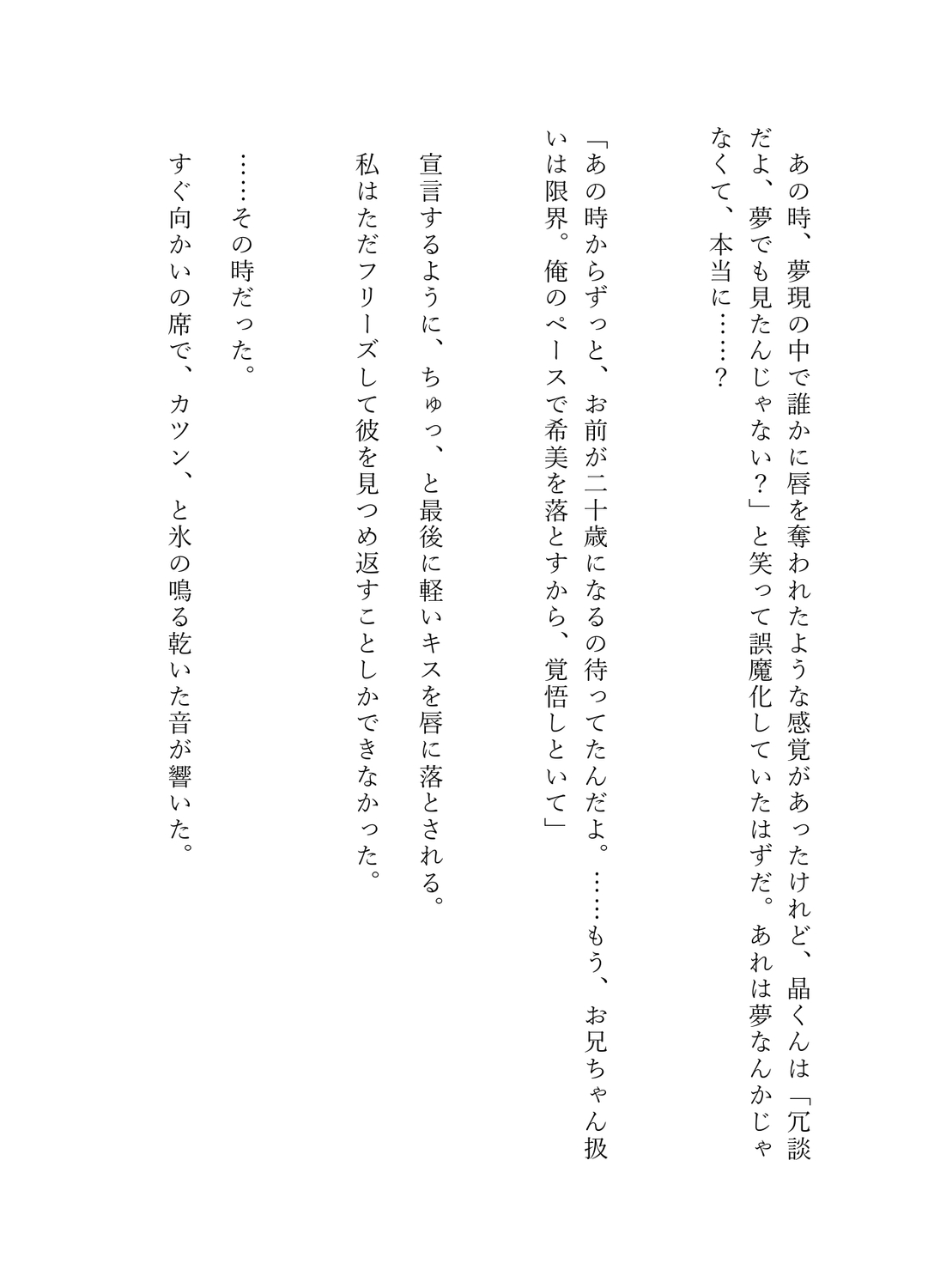 あの時、夢現の中で誰かに唇を奪われたような感覚があったけれど、晶くんは「冗談だよ、夢でも見たんじゃない？」と笑って誤魔化していたはずだ。あれは夢なんかじゃなくて、本当に……？

「あの時からずっと、お前が二十歳になるの待ってたんだよ。……もう、お兄ちゃん扱いは限界。俺のペースで希美を落とすから、覚悟しといて」

宣言するように、ちゅっ、と最後に軽いキスを唇に落とされる。
私はただフリーズして彼を見つめ返すことしかできなかった。

……その時だった。
すぐ向かいの席で、カツン、と氷の鳴る乾いた音が響いた。